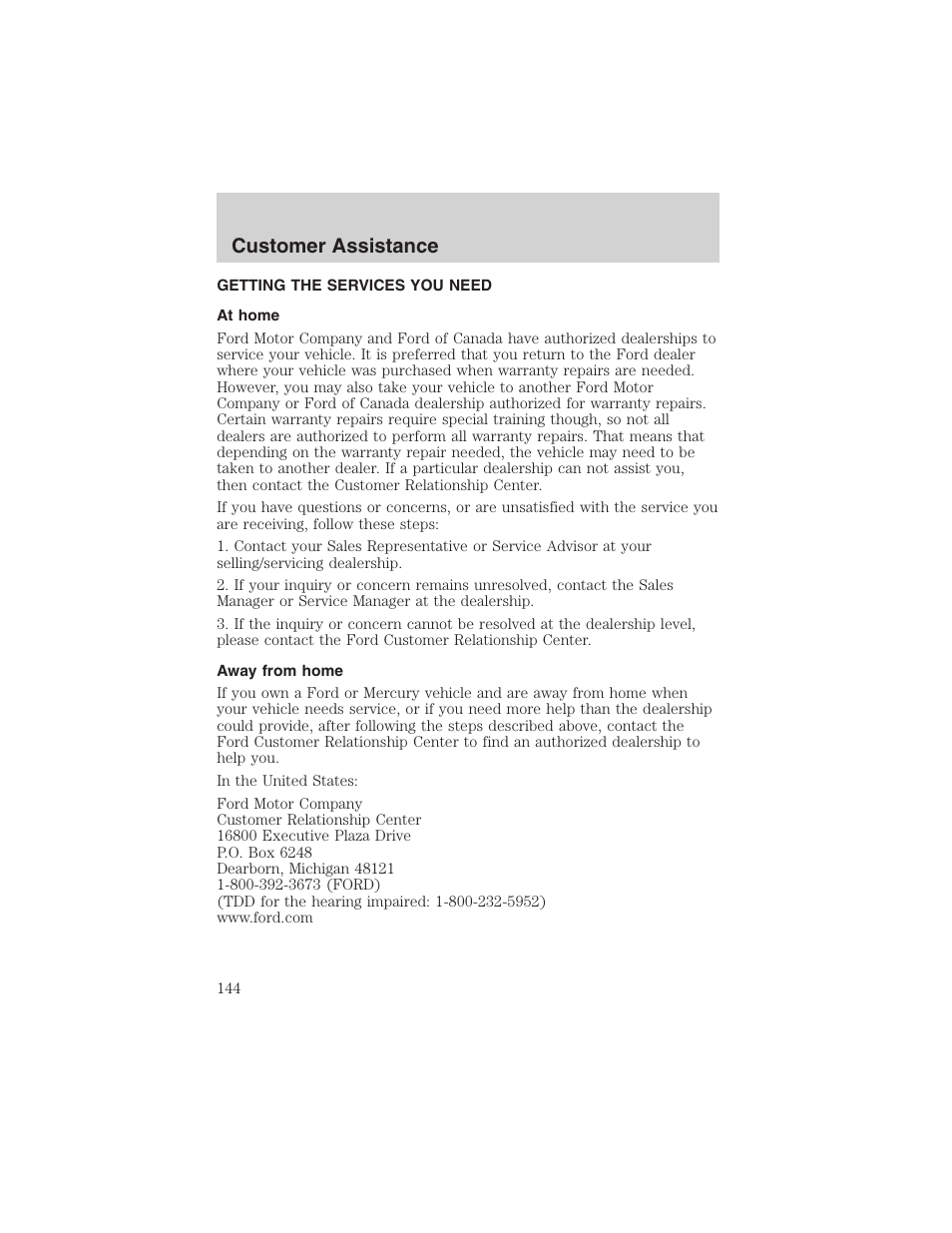 Customer Assistance

GETTING THE SERVICES YOU NEED

At home

Ford Motor Company and Ford of Canada have authorized dealerships to service your vehicle. It is preferred that you return to the Ford dealer where your vehicle was purchased when warranty repairs are needed. However, you may also take your vehicle to another Ford Motor Company or Ford of Canada dealership authorized for warranty repairs. Certain warranty repairs require special training though, so not all dealers are authorized to perform all warranty repairs. That means that depending on the warranty repair needed, the vehicle may need to be taken to another dealer. If a particular dealership can not assist you, then contact the Customer Relationship Center.

If you have questions or concerns, or are unsatisfied with the service you are receiving, follow these steps:

1. Contact your Sales Representative or Service Advisor at your selling/servicing dealership.

2. If your inquiry or concern remains unresolved, contact the Sales Manager or Service Manager at the dealership.

3. If the inquiry or concern cannot be resolved at the dealership level, please contact the Ford Customer Relationship Center.

Away from home

If you own a Ford or Mercury vehicle and are away from home when your vehicle needs service, or if you need more help than the dealership could provide, after following the steps described above, contact the Ford Customer Relationship Center to find an authorized dealership to help you.

In the United States:

Ford Motor Company
Customer Relationship Center
16800 Executive Plaza Drive
P.O. Box 6248
Dearborn, Michigan 48121
1-800-392-3673 (FORD)
(TDD for the hearing impaired: 1-800-232-5952)
www.ford.com

144